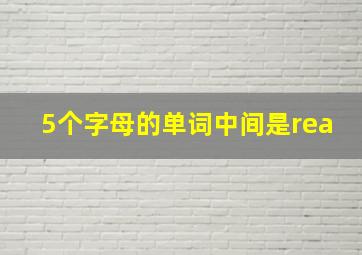 5个字母的单词中间是rea